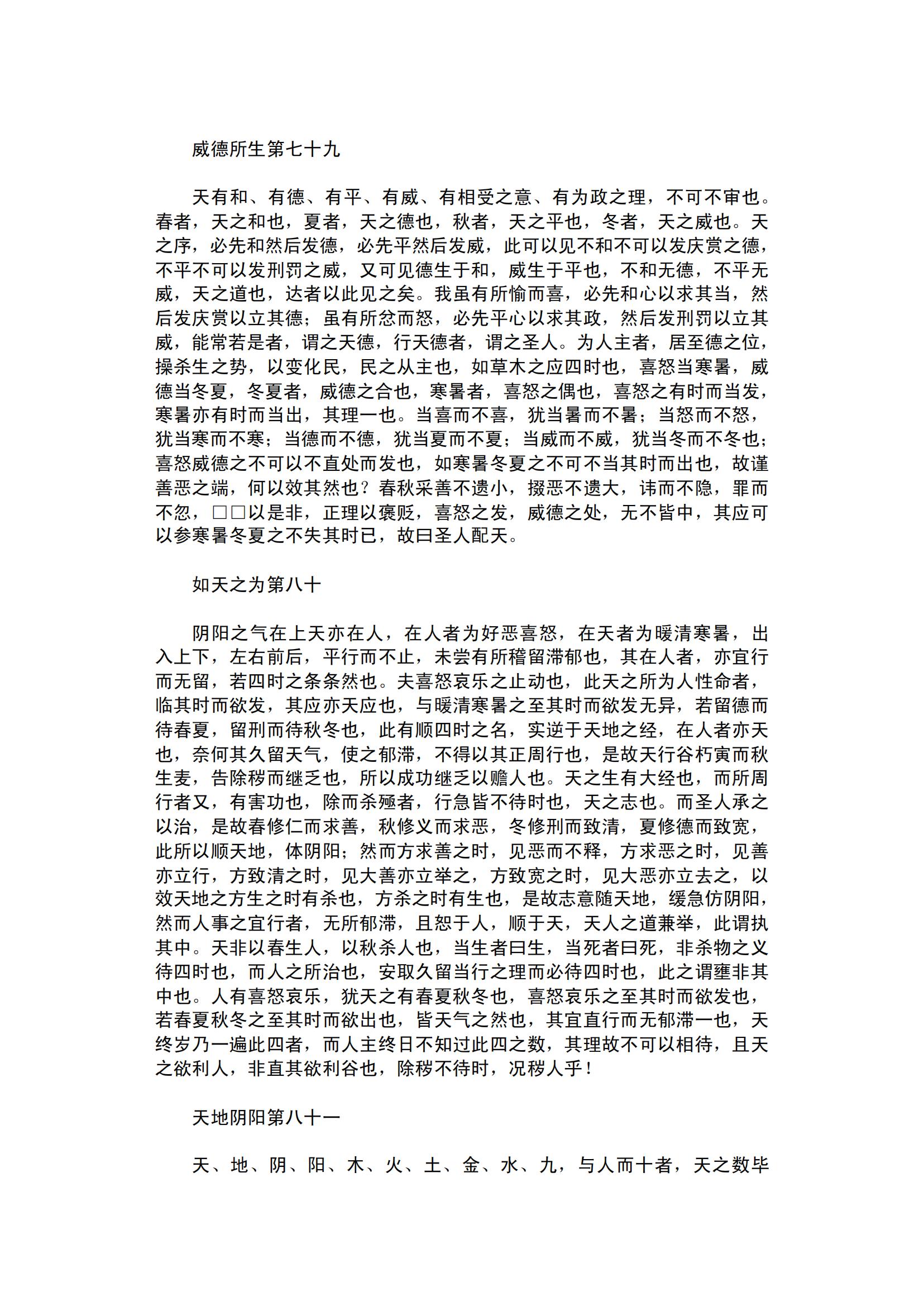 威德所生第七十九

天有和、有德、有平、有威、有相受之意、有为政之理，不可不审也。春者，天之和也，夏者，天之德也，秋者，天之平也，冬者，天之威也。天之序，必先和然后发德，必先平然后发威，此可以见不和不可以发庆赏之德，不平不可以发刑罚之威，又可见德生于和，威生于平也，不和无德，不平无威，天之道也，达者以此见之矣。我虽有所愉而喜，必先和心以求其当，然后发庆赏以立其德；虽有所忿而怒，必先平心以求其政，然后发刑罚以立其威，能常若是者，谓之天德，行天德者，谓之圣人。为人主者，居至德之位，操杀生之势，以变化民，民之从主也，如草木之应四时也，喜怒当寒暑，威德当冬夏，冬夏者，威德之合也，寒暑者，喜怒之偶也，喜怒之有时而当发，寒暑亦有时而当出，其理一也。当喜而不喜，犹当暑而不暑；当怒而不怒，犹当寒而不寒；当德而不德，犹当夏而不夏；当威而不威，犹当冬而不冬也；喜怒威德之不可以不直处而发也，如寒暑冬夏之不可不当其时而出也，故谨善恶之端，何以效其然也？春秋采善不遗小，掇恶不遗大，讳而不隐，罪而不忽，□□以是非，正理以褒贬，喜怒之发，威德之处，无不皆中，其应可以参寒暑冬夏之不失其时已，故曰圣人配天。

如天之为第八十

阴阳之气在上天亦在人，在人者为好恶喜怒，在天者为暖清寒暑，出入上下，左右前后，平行而不止，未尝有所稽留滞郁也，其在人者，亦宜行而无留，若四时之条条然也。夫喜怒哀乐之止动也，此天之所为人性命者，临其时而欲发，其应亦天应也，与暖清寒暑之至其时而欲发无异，若留德而待春夏，留刑而待秋冬也，此有顺四时之名，实逆于天地之经，在人者亦天也，奈何其久留天气，使之郁滞，不得以其正周行也，是故天行谷朽寅而秋生麦，告除秽而继乏也，所以成功继乏以赡人也。天之生有大经也，而所周行者又，有害功也，除而杀殛者，行急皆不待时也，天之志也。而圣人承之以治，是故春修仁而求善，秋修义而求恶，冬修刑而致清，夏修德而致宽，此所以顺天地，体阴阳；然而方求善之时，见恶而不释，方求恶之时，见善亦立行，方致清之时，见大善亦立举之，方致宽之时，见大恶亦立去之，以效天地之方生之时有杀也，方杀之时有生也，是故志意随天地，缓急仿阴阳，然而人事之宜行者，无所郁滞，且恕于人，顺于天，天人之道兼举，此谓执其中。天非以春生人，以秋杀人也，当生者曰生，当死者曰死，非杀物之义待四时也，而人之所治也，安取久留当行之理而必待四时也，此之谓壅非其中也。人有喜怒哀乐，犹天之有春夏秋冬也，喜怒哀乐之至其时而欲发也，若春夏秋冬之至其时而欲出也，皆天气之然也，其宜直行而无郁滞一也，天终岁乃一遍此四者，而人主终日不知过此四之数，其理故不可以相待，且天之欲利人，非直其欲利谷也，除秽不待时，况秽人乎！

天地阴阳第八十一

天、地、阴、阳、木、火、土、金、水、九，与人而十者，天之数毕